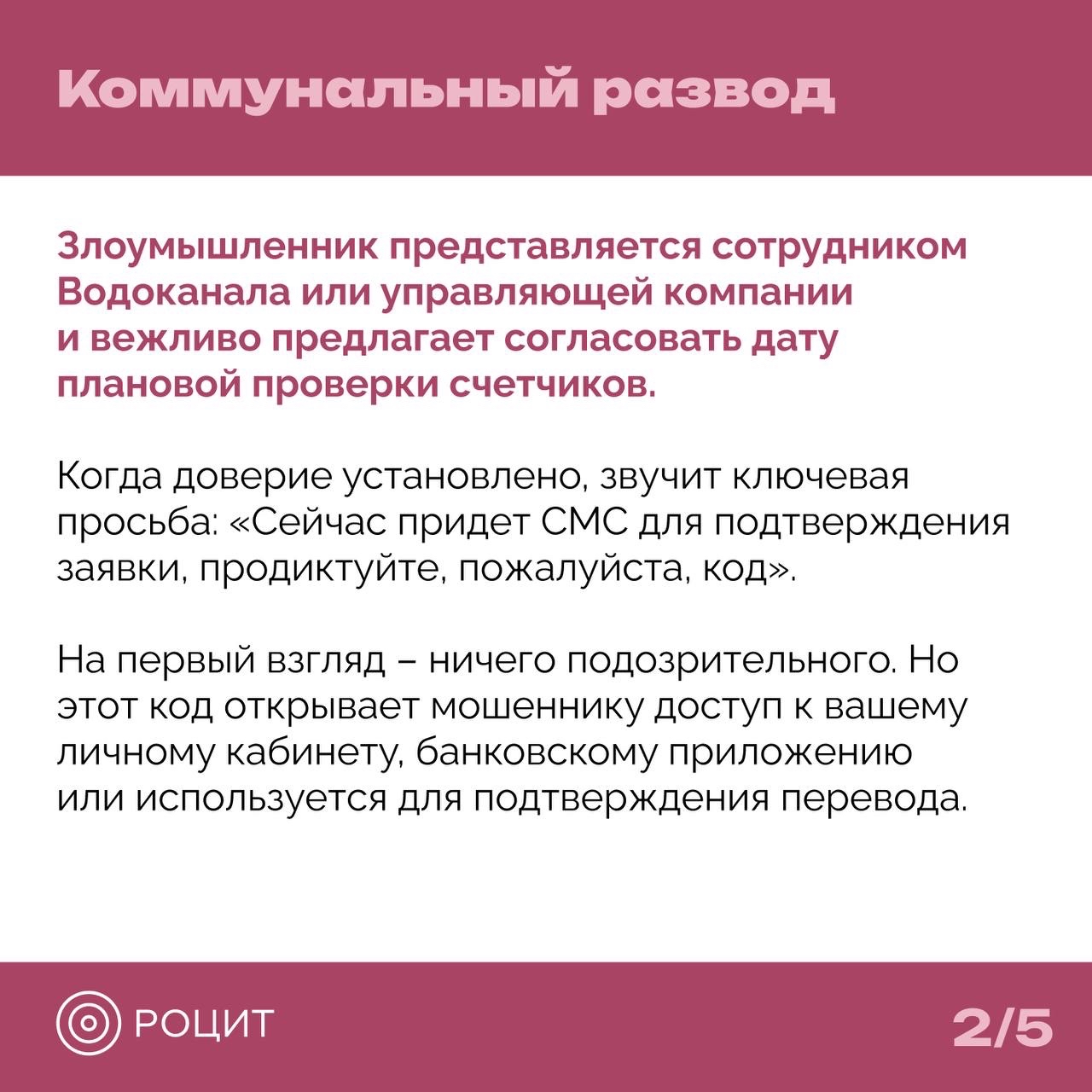 Коммунальный развод

Злоумышленник представляется сотрудником Водоканала или управляющей компании и вежливо предлагает согласовать дату плановой проверки счетчиков.

Когда доверие установлено, звучит ключевая просьба: «Сейчас придет СМС для подтверждения заявки, продиктуйте, пожалуйста, код».

На первый взгляд – ничего подозрительного. Но этот код открывает мошеннику доступ к вашему личному кабинету, банковскому приложению или используется для подтверждения перевода.

РОЦИТ

2/5